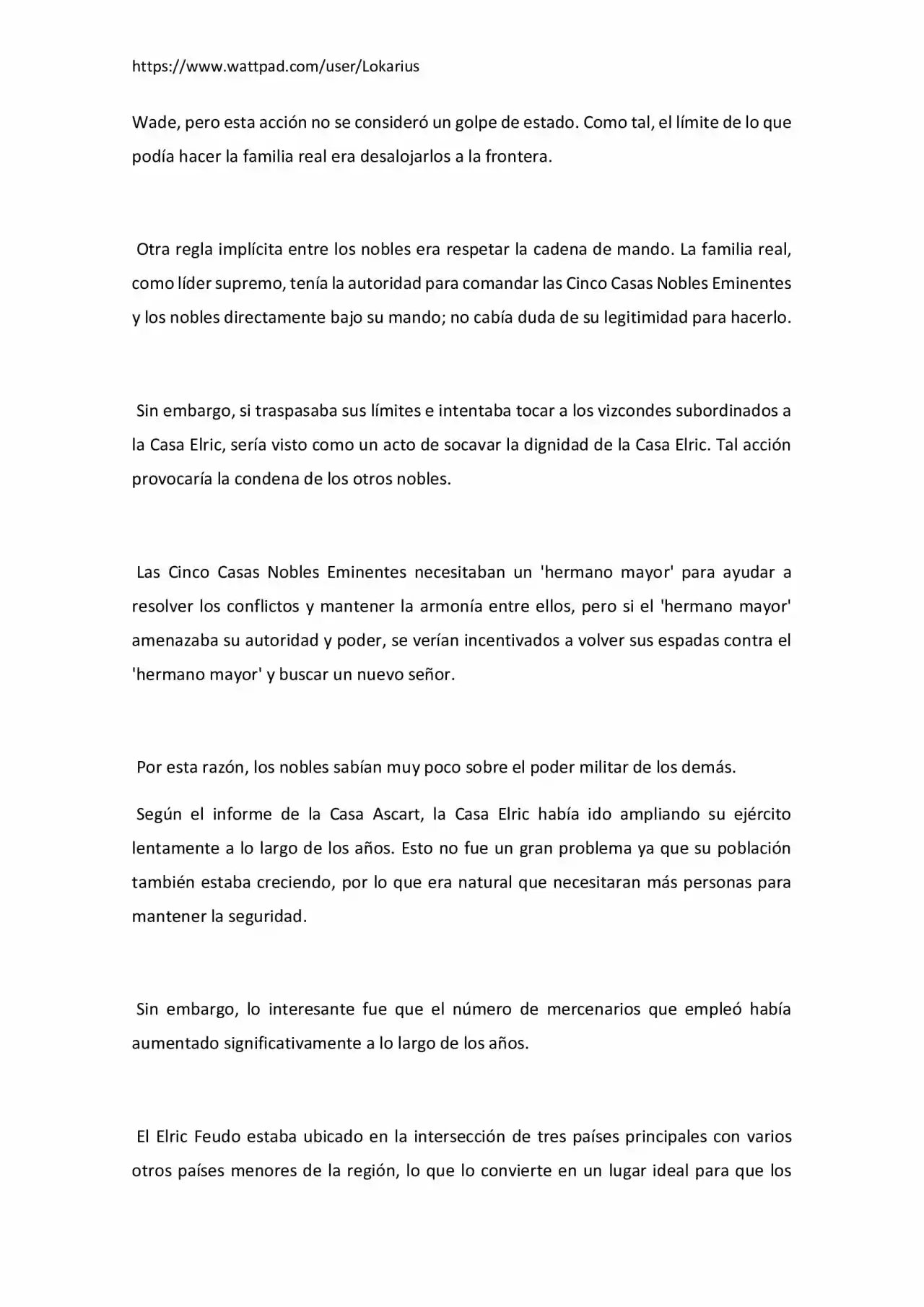 https://www.wattpad.com/user/Lokarius

Wade, pero esta acción no se consideró un golpe de estado. Como tal, el límite de lo que podía hacer la familia real era desalojarlos a la frontera.

Otra regla implícita entre los nobles era respetar la cadena de mando. La familia real, como líder supremo, tenía la autoridad para comandar las Cinco Casas Nobles Eminentes y los nobles directamente bajo su mando; no cabía duda de su legitimidad para hacerlo.

Sin embargo, si traspasaba sus límites e intentaba tocar a los vizcondes subordinados a la Casa Elric, sería visto como un acto de socavar la dignidad de la Casa Elric. Tal acción provocaría la condena de los otros nobles.

Las Cinco Casas Nobles Eminentes necesitaban un 'hermano mayor' para ayudar a resolver los conflictos y mantener la armonía entre ellos, pero si el 'hermano mayor' amenazaba su autoridad y poder, se verían incentivados a volver sus espadas contra el 'hermano mayor' y buscar un nuevo señor.

Por esta razón, los nobles sabían muy poco sobre el poder militar de los demás.

Según el informe de la Casa Ascart, la Casa Elric había ido ampliando su ejército lentamente a lo largo de los años. Esto no fue un gran problema ya que su población también estaba creciendo, por lo que era natural que necesitaran más personas para mantener la seguridad.

Sin embargo, lo interesante fue que el número de mercenarios que empleó había aumentado significativamente a lo largo de los años.

El Elric Feudo estaba ubicado en la intersección de tres países principales con varios otros países menores de la región, lo que lo convierte en un lugar ideal para que los